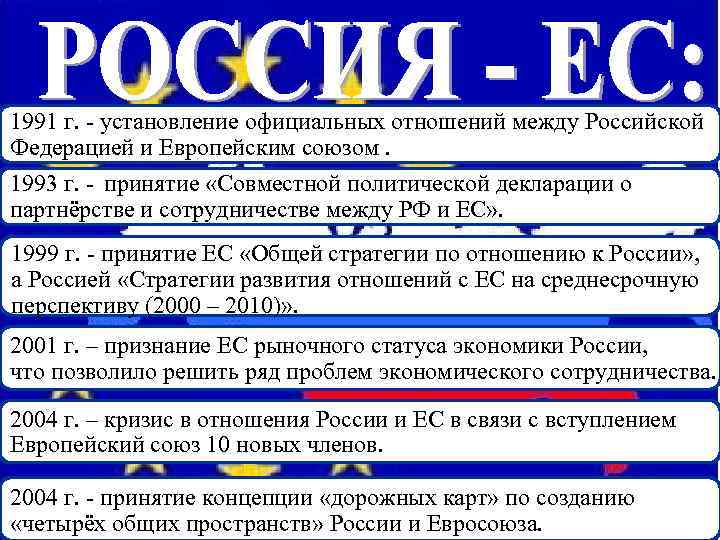 РОССИЯ - ЕС:

1991 г. - установление официальных отношений между Российской Федерацией и Европейским союзом .

1993 г. - принятие «Совместной политической декларации о партнёрстве и сотрудничестве между РФ и ЕС».

1999 г. - принятие ЕС «Общей стратегии по отношению к России», а Россией «Стратегии развития отношений с ЕС на среднесрочную перспективу (2000 – 2010)».

2001 г. – признание ЕС рыночного статуса экономики России, что позволило решить ряд проблем экономического сотрудничества.

2004 г. – кризис в отношения России и ЕС в связи с вступлением Европейский союз 10 новых членов.

2004 г. - принятие концепции «дорожных карт» по созданию «четырёх общих пространств» России и Евросоюза.